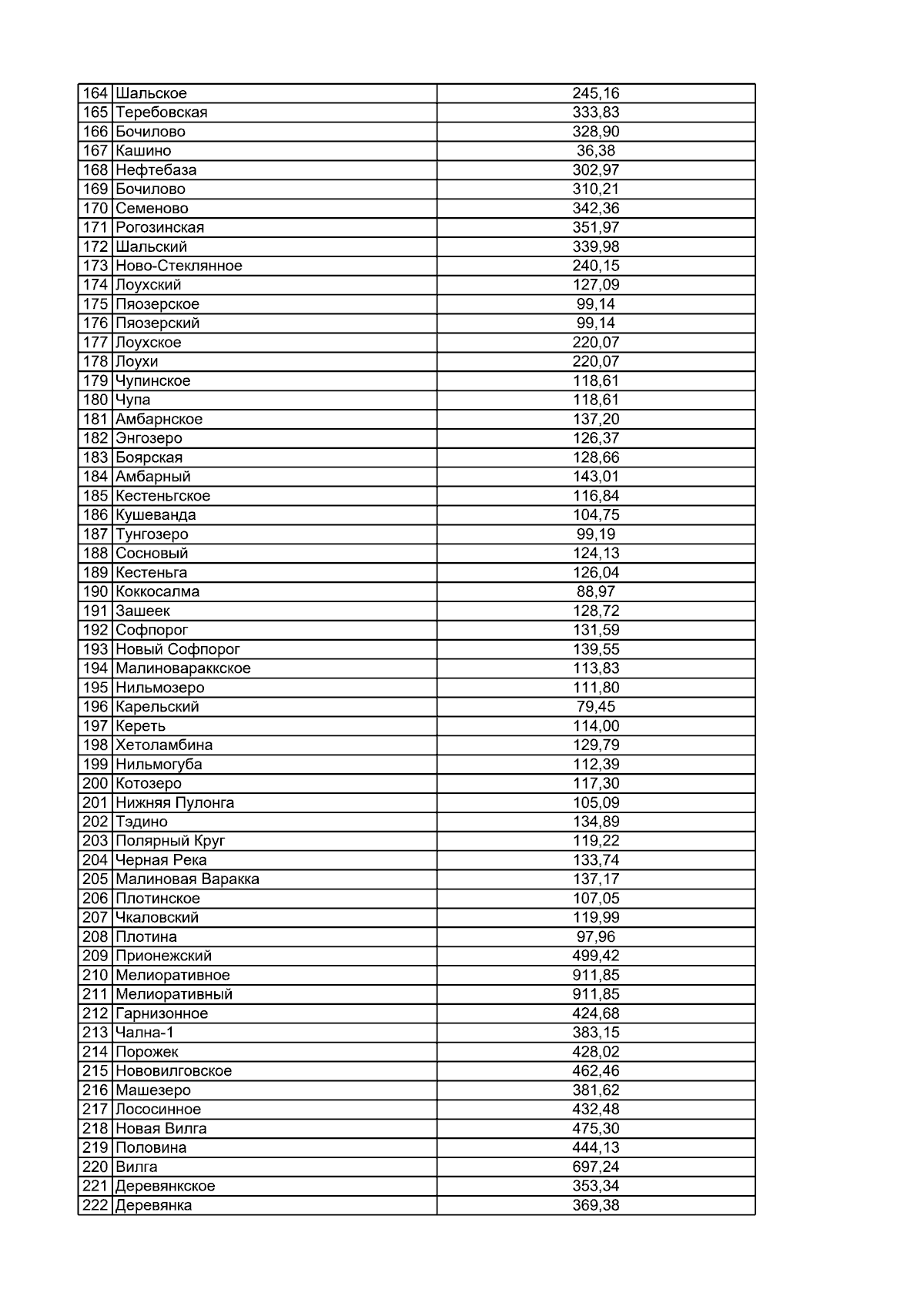 | 164 | Шальское | 245,16 |
|---|---|---|
| 165 | Теребовская | 333,83 |
| 166 | Бочилово | 328,90 |
| 167 | Кашино | 36,38 |
| 168 | Нефтебаза | 302,97 |
| 169 | Бочилово | 310,21 |
| 170 | Семеново | 342,36 |
| 171 | Рогозинская | 351,97 |
| 172 | Шальский | 339,98 |
| 173 | Ново-Стеклянное | 240,15 |
| 174 | Лоухский | 127,09 |
| 175 | Пяозерское | 99,14 |
| 176 | Пяозерский | 99,14 |
| 177 | Лоухское | 220,07 |
| 178 | Лоухи | 220,07 |
| 179 | Чупинское | 118,61 |
| 180 | Чупа | 118,61 |
| 181 | Амбарнское | 137,20 |
| 182 | Энгозеро | 126,37 |
| 183 | Боярская | 128,66 |
| 184 | Амбарный | 143,01 |
| 185 | Кестеньгское | 116,84 |
| 186 | Кушеванда | 104,75 |
| 187 | Тунгозеро | 99,19 |
| 188 | Сосновый | 124,13 |
| 189 | Кестеньга | 126,04 |
| 190 | Коккосалма | 88,97 |
| 191 | Зашеек | 128,72 |
| 192 | Софпорог | 131,59 |
| 193 | Новый Софпорог | 139,55 |
| 194 | Малиновараккское | 113,83 |
| 195 | Нильмозеро | 111,80 |
| 196 | Карельский | 79,45 |
| 197 | Кереть | 114,00 |
| 198 | Хетоламбина | 129,79 |
| 199 | Нильмогуба | 112,39 |
| 200 | Котозеро | 117,30 |
| 201 | Нижняя Пулонга | 105,09 |
| 202 | Тэдино | 134,89 |
| 203 | Полярный Круг | 119,22 |
| 204 | Черная Река | 133,74 |
| 205 | Малиновая Варакка | 137,17 |
| 206 | Плотинское | 107,05 |
| 207 | Чкаловский | 119,99 |
| 208 | Плотина | 97,96 |
| 209 | Прионежский | 499,42 |
| 210 | Мелиоративное | 911,85 |
| 211 | Мелиоративный | 911,85 |
| 212 | Гарнизонное | 424,68 |
| 213 | Чална-1 | 383,15 |
| 214 | Порожек | 428,02 |
| 215 | Нововилговское | 462,46 |
| 216 | Машезеро | 381,62 |
| 217 | Лососинное | 432,48 |
| 218 | Новая Вилга | 475,30 |
| 219 | Половина | 444,13 |
| 220 | Вилга | 697,24 |
| 221 | Деревянкское | 353,34 |
| 222 | Деревянка | 369,38 |